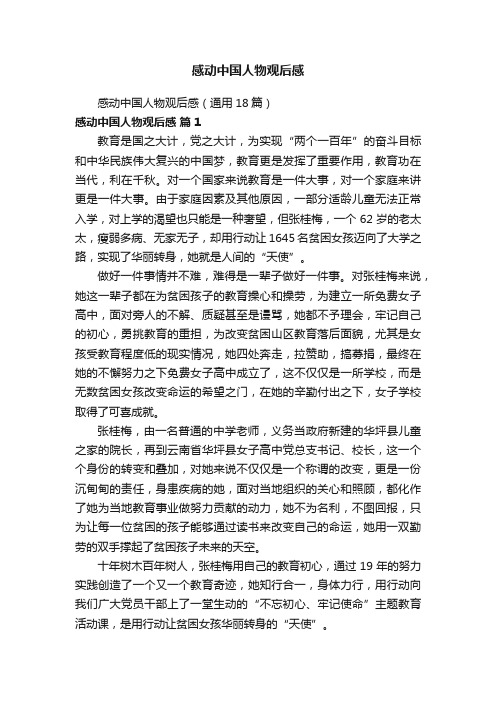 感动中国人物观后感

感动中国人物观后感（通用 18 篇）

感动中国人物观后感 篇 1

教育是国之大计，党之大计，为实现“两个一百年”的奋斗目标和中华民族伟大复兴的中国梦，教育更是发挥了重要作用，教育功在当代，利在千秋。对一个国家来说教育是一件大事，对一个家庭来讲更是一件大事。由于家庭因素及其他原因，一部分适龄儿童无法正常入学，对上学的渴望也只能是一种奢望，但张桂梅，一个 62 岁的老太太，瘦弱多病、无家无子，却用行动让 1645 名贫困女孩迈向了大学之路，实现了华丽转身，她就是人间的“天使”。

做好一件事情并不难，难得是一辈子做好一件事。对张桂梅来说，她这一辈子都在为贫困孩子的教育操心和操劳，为建立一所免费女子高中，面对旁人的不解、质疑甚至是谩骂，她都不予理会，牢记自己的初心，勇挑教育的重担，为改变贫困山区教育落后面貌，尤其是女孩受教育程度低的现实情况，她四处奔走，拉赞助，搞募捐，最终在她的不懈努力之下免费女子高中成立了，这不仅仅是一所学校，而是无数贫困女孩改变命运的希望之门，在她的辛勤付出之下，女子学校取得了可喜成就。

张桂梅，由一名普通的中学老师，义务当政府新建的华坪县儿童之家的院长，再到云南省华坪县女子高中党总支书记、校长，这一个个身份的转变和叠加，对她来说不仅仅是一个称谓的改变，更是一份沉甸甸的责任，身患疾病的她，面对当地组织的关心和照顾，都化作了她为当地教育事业做努力贡献的动力，她不为名利，不图回报，只为让每一位贫困的孩子能够通过读书来改变自己的命运，她用一双勤劳的双手撑起了贫困孩子未来的天空。

十年树木百年树人，张桂梅用自己的教育初心，通过 19 年的努力实践创造了一个又一个教育奇迹，她知行合一，身体力行，用行动向我们广大党员干部上了一堂生动的“不忘初心、牢记使命”主题教育活动课，是用行动让贫困女孩华丽转身的“天使”。